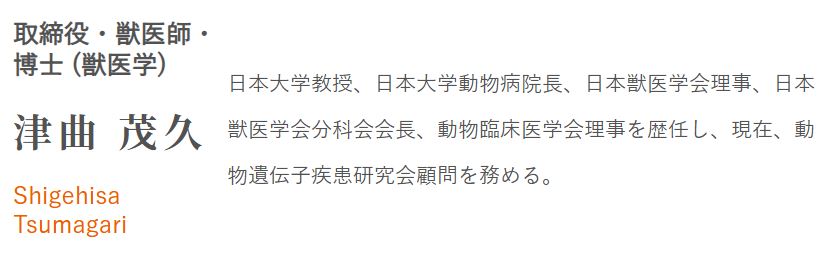 取締役・獣医師・博士 (獣医学)

津曲 茂久

Shigehisa Tsumagari

日本大学教授、日本大学動物病院長、日本獣医学会理事、日本獣医学会分科会会長、動物臨床医学会理事を歴任し、現在、動物遺伝子疾患研究会顧問を務める。